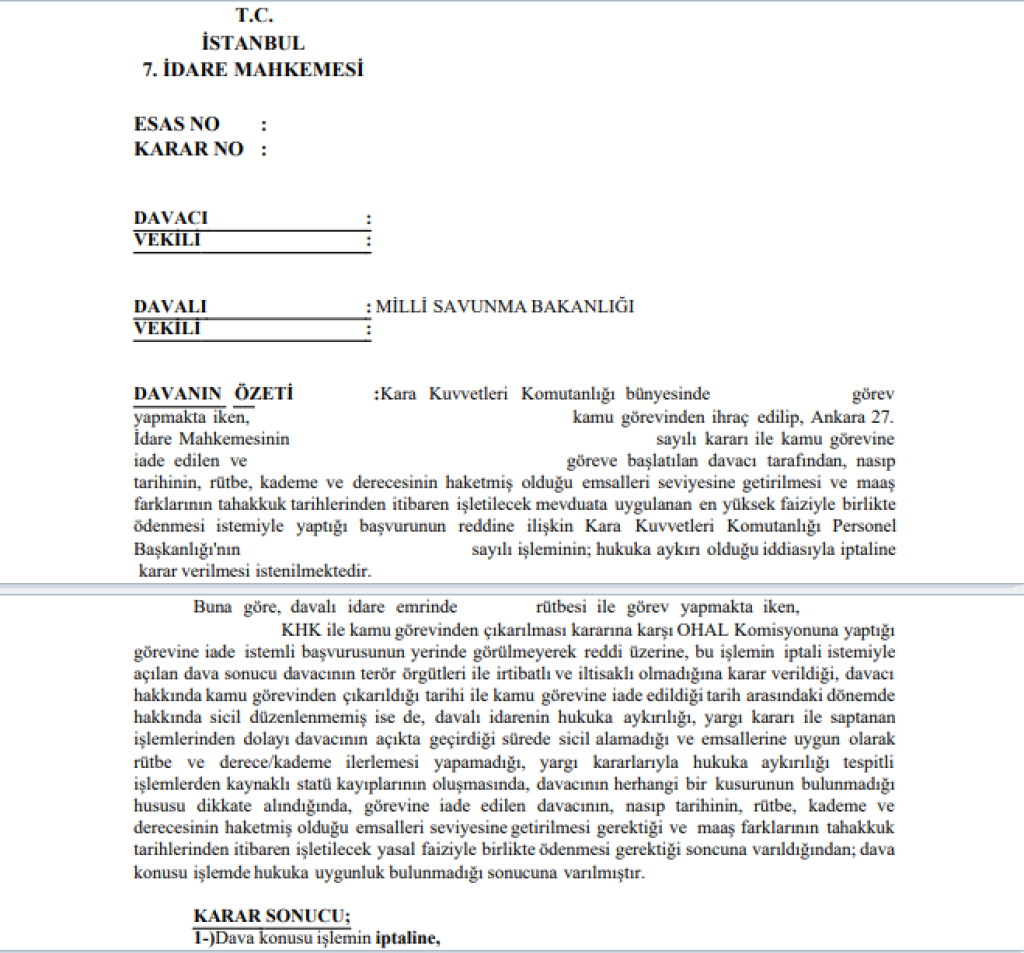 T.C.
İSTANBUL
7. İDARE MAHKEMESİ

ESAS NO :
KARAR NO :

DAVACI :
VEKİLİ :

DAVALI : MİLLİ SAVUNMA BAKANLIĞI
VEKİLİ :

DAVANIN ÖZETİ :Kara Kuvvetleri Komutanlığı bünyesinde görev yapmakta iken, kamu görevinden ihraç edilip, Ankara 27. İdare Mahkemesinin sayılı kararı ile kamu görevine iade edilen ve göreve başlatılan davacı tarafından, nasıp tarihinin, rütbe, kademe ve derecesinin haketmiş olduğu emsalleri seviyesine getirilmesi ve maaş farklarının tahakkuk tarihlerinden itibaren işletilecek mevduata uygulanan en yüksek faiziyle birlikte ödenmesi istemiyle yaptığı başvurunun reddine ilişkin Kara Kuvvetleri Komutanlığı Personel Başkanlığı'nın sayılı işleminin; hukuka aykırı olduğu iddiasıyla iptaline karar verilmesi istenilmektedir.

Buna göre, davalı idare emrinde rütbesi ile görev yapmakta iken, KHK ile kamu görevinden çıkarılması kararına karşı OHAL Komisyonuna yaptığı görevine iade istemli başvurusunun yerinde görülmeyerek reddi üzerine, bu işlemin iptali istemiyle açılan dava sonucu davacının terör örgütleri ile irtibatlı ve iltisaklı olmadığına karar verildiği, davacı hakkında kamu görevinden çıkarıldığı tarihi ile kamu görevine iade edildiği tarih arasındaki dönemde hakkında sicil düzenlenmemiş ise de, davalı idarenin hukuka aykırılığı, yargı kararı ile saptanan işlemlerinden dolayı davacının açıkta geçirdiği sürede sicil alamadığı ve emsallerine uygun olarak rütbe ve derece/kademe ilerlemesi yapamadığı, yargı kararlarıyla hukuka aykırılığı tespitli işlemlerden kaynaklı statü kayıplarının oluşmasında, davacının herhangi bir kusurunun bulunmadığı hususu dikkate alındığında, görevine iade edilen davacının, nasıp tarihinin, rütbe, kademe ve derecesinin haketmiş olduğu emsalleri seviyesine getirilmesi gerektiği ve maaş farklarının tahakkuk tarihlerinden itibaren işletilecek yasal faiziyle birlikte ödenmesi gerektiği soncuna varıldığından; dava konusu işlemde hukuka uygunluk bulunmadığı sonucuna varılmıştır.

KARAR SONUCU;
1-)Dava konusu işlemin iptaline,